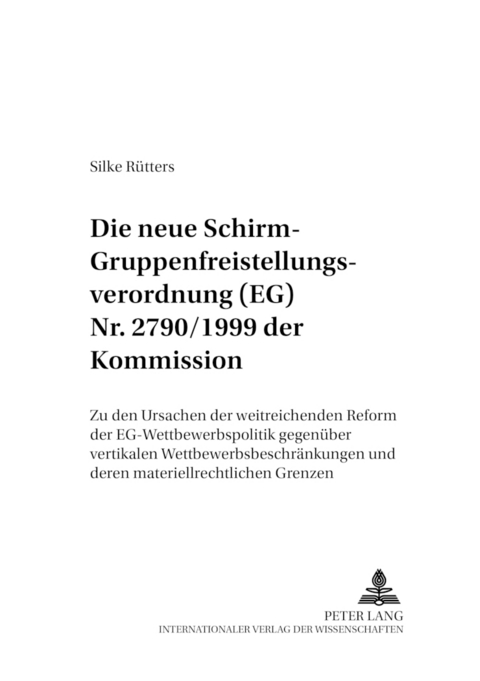 Silke Rütters

Die neue Schirm-Gruppenfreistellungsverordnung (EG) Nr. 2790/1999 der Kommission

Zu den Ursachen der weitreichenden Reform der EG-Wettbewerbspolitik gegenüber vertikalen Wettbewerbsbeschränkungen und deren materiellrechtlichen Grenzen

PETER LANG
INTERNATIONALER VERLAG DER WISSENSCHAFTEN